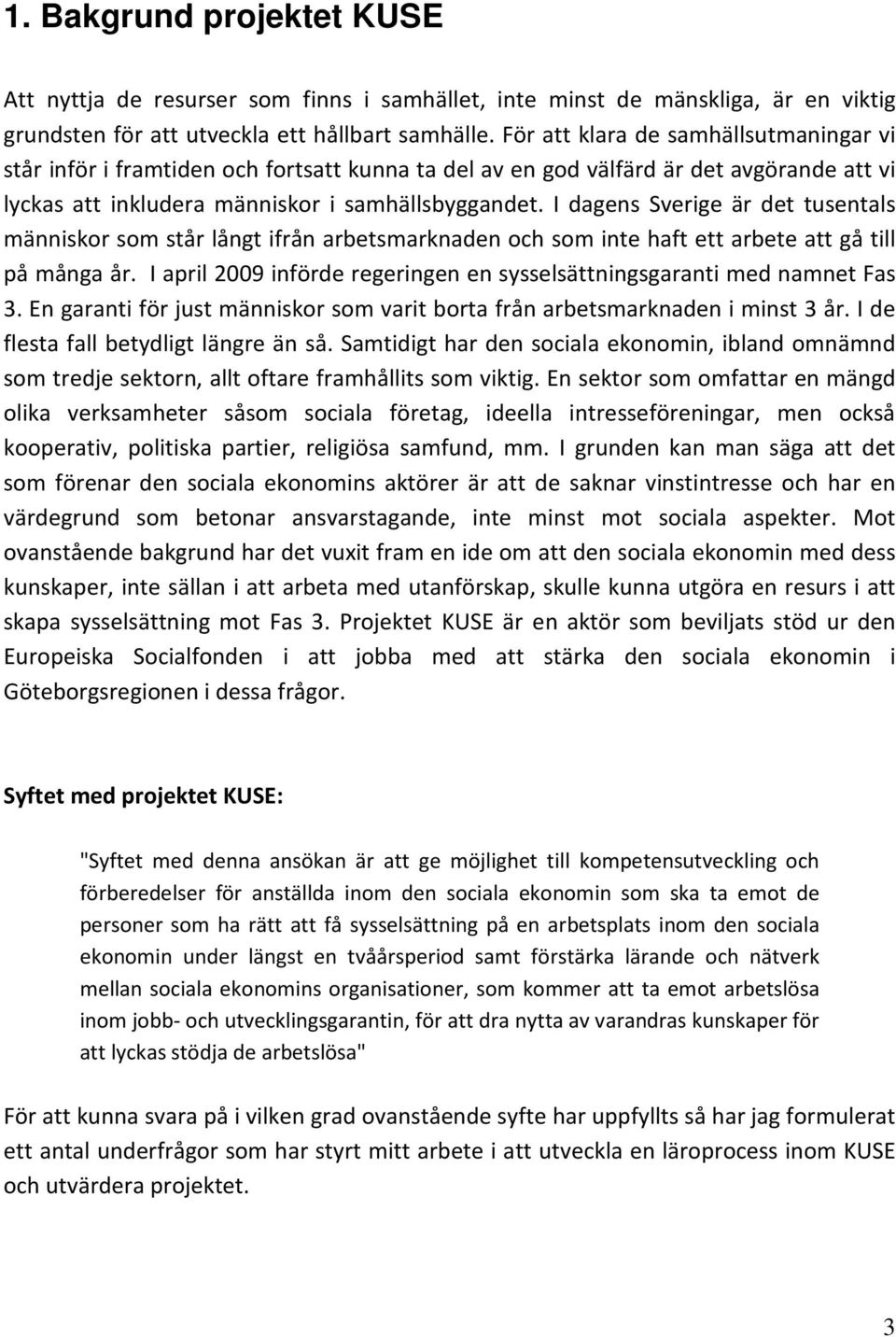 1. Bakgrund projektet KUSE

Att nyttja de resurser som finns i samhället, inte minst de mänskliga, är en viktig grundsten för att utveckla ett hållbart samhälle. För att klara de samhällsutmaningar vi står inför i framtiden och fortsatt kunna ta del av en god välfärd är det avgörande att vi lyckas att inkludera människor i samhällsbyggandet. I dagens Sverige är det tusentals människor som står långt ifrån arbetsmarknaden och som inte haft ett arbete att gå till på många år. I april 2009 införde regeringen en sysselsättningsgaranti med namnet Fas 3. En garanti för just människor som varit borta från arbetsmarknaden i minst 3 år. I de flesta fall betydligt längre än så. Samtidigt har den sociala ekonomin, ibland omnämnd som tredje sektorn, allt oftare framhållits som viktig. En sektor som omfattar en mängd olika verksamheter såsom sociala företag, ideella intresseföreningar, men också kooperativ, politiska partier, religiösa samfund, mm. I grunden kan man säga att det som förenar den sociala ekonomins aktörer är att de saknar vinstintresse och har en värdegrund som betonar ansvarstagande, inte minst mot sociala aspekter. Mot ovanstående bakgrund har det vuxit fram en ide om att den sociala ekonomin med dess kunskaper, inte sällan i att arbeta med utanförskap, skulle kunna utgöra en resurs i att skapa sysselsättning mot Fas 3. Projektet KUSE är en aktör som beviljats stöd ur den Europeiska Socialfonden i att jobba med att stärka den sociala ekonomin i Göteborgsregionen i dessa frågor.

Syftet med projektet KUSE:

"Syftet med denna ansökan är att ge möjlighet till kompetensutveckling och förberedelser för anställda inom den sociala ekonomin som ska ta emot de personer som ha rätt att få sysselsättning på en arbetsplats inom den sociala ekonomin under längst en tvåårsperiod samt förstärka lärande och nätverk mellan sociala ekonomins organisationer, som kommer att ta emot arbetslösa inom jobb- och utvecklingsgarantin, för att dra nytta av varandras kunskaper för att lyckas stödja de arbetslösa"

För att kunna svara på i vilken grad ovanstående syfte har uppfyllts så har jag formulerat ett antal underfrågor som har styrt mitt arbete i att utveckla en läroprocess inom KUSE och utvärdera projektet.

3